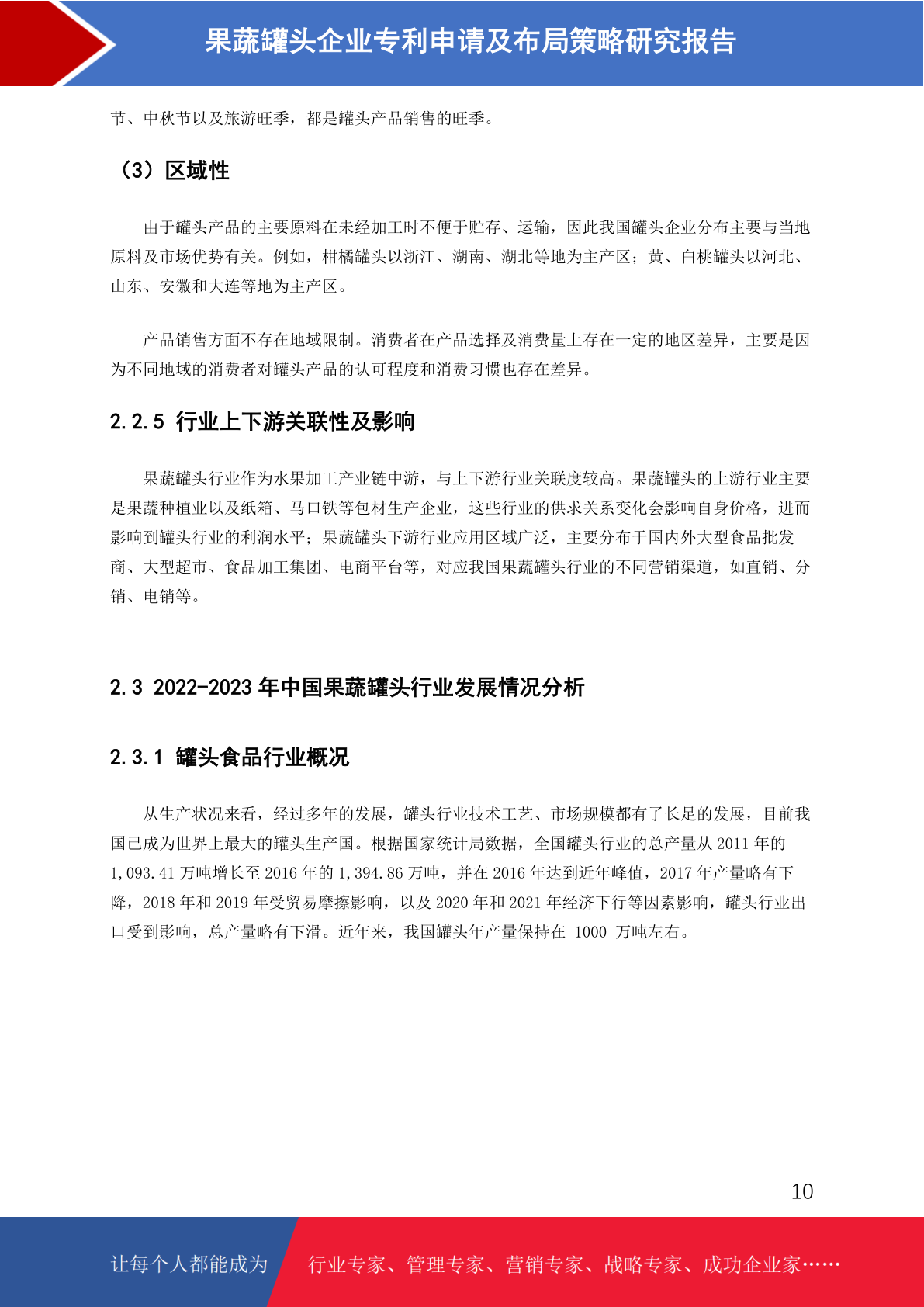 果蔬罐头企业专利申请及布局策略研究报告

节、中秋节以及旅游旺季，都是罐头产品销售的旺季。

（3）区域性

由于罐头产品的主要原料在未经加工时不便于贮存、运输，因此我国罐头企业分布主要与当地原料及市场优势有关。例如，柑橘罐头以浙江、湖南、湖北等地为主产区；黄、白桃罐头以河北、山东、安徽和大连等地为主产区。

产品销售方面不存在地域限制。消费者在产品选择及消费量上存在一定的地区差异，主要是因为不同地域的消费者对罐头产品的认可程度和消费习惯也存在差异。

2.2.5 行业上下游关联性及影响

果蔬罐头行业作为水果加工产业链中游，与上下游行业关联度较高。果蔬罐头的上游行业主要是果蔬种植业以及纸箱、马口铁等包材生产企业，这些行业的供求关系变化会影响自身价格，进而影响到罐头行业的利润水平；果蔬罐头下游行业应用区域广泛，主要分布于国内外大型食品批发商、大型超市、食品加工集团、电商平台等，对应我国果蔬罐头行业的不同营销渠道，如直销、分销、电销等。

2.3 2022-2023 年中国果蔬罐头行业发展情况分析

2.3.1 罐头食品行业概况

从生产状况来看，经过多年的发展，罐头行业技术工艺、市场规模都有了长足的发展，目前我国已成为世界上最大的罐头生产国。根据国家统计局数据，全国罐头行业的总产量从 2011 年的 1,093.41 万吨增长至 2016 年的 1,394.86 万吨，并在 2016 年达到近年峰值，2017 年产量略有下降，2018 年和 2019 年受贸易摩擦影响，以及 2020 年和 2021 年经济下行等因素影响，罐头行业出口受到影响，总产量略有下滑。近年来，我国罐头年产量保持在 1000 万吨左右。

10

让每个人都能成为 行业专家、管理专家、营销专家、战略专家、成功企业家……